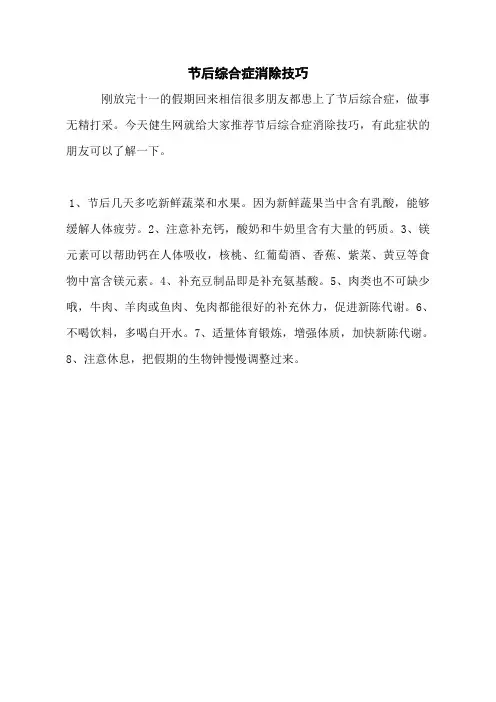 节后综合症消除技巧

刚放完十一的假期回来相信很多朋友都患上了节后综合症，做事无精打采。今天健生网就给大家推荐节后综合症消除技巧，有此症状的朋友可以了解一下。

1、节后几天多吃新鲜蔬菜和水果。因为新鲜蔬果当中含有乳酸，能够缓解人体疲劳。2、注意补充钙，酸奶和牛奶里含有大量的钙质。3、镁元素可以帮助钙在人体吸收，核桃、红葡萄酒、香蕉、紫菜、黄豆等食物中富含镁元素。4、补充豆制品即是补充氨基酸。5、肉类也不可缺少哦，牛肉、羊肉或鱼肉、兔肉都能很好的补充体力，促进新陈代谢。6、不喝饮料，多喝白开水。7、适量体育锻炼，增强体质，加快新陈代谢。8、注意休息，把假期的生物钟慢慢调整过来。